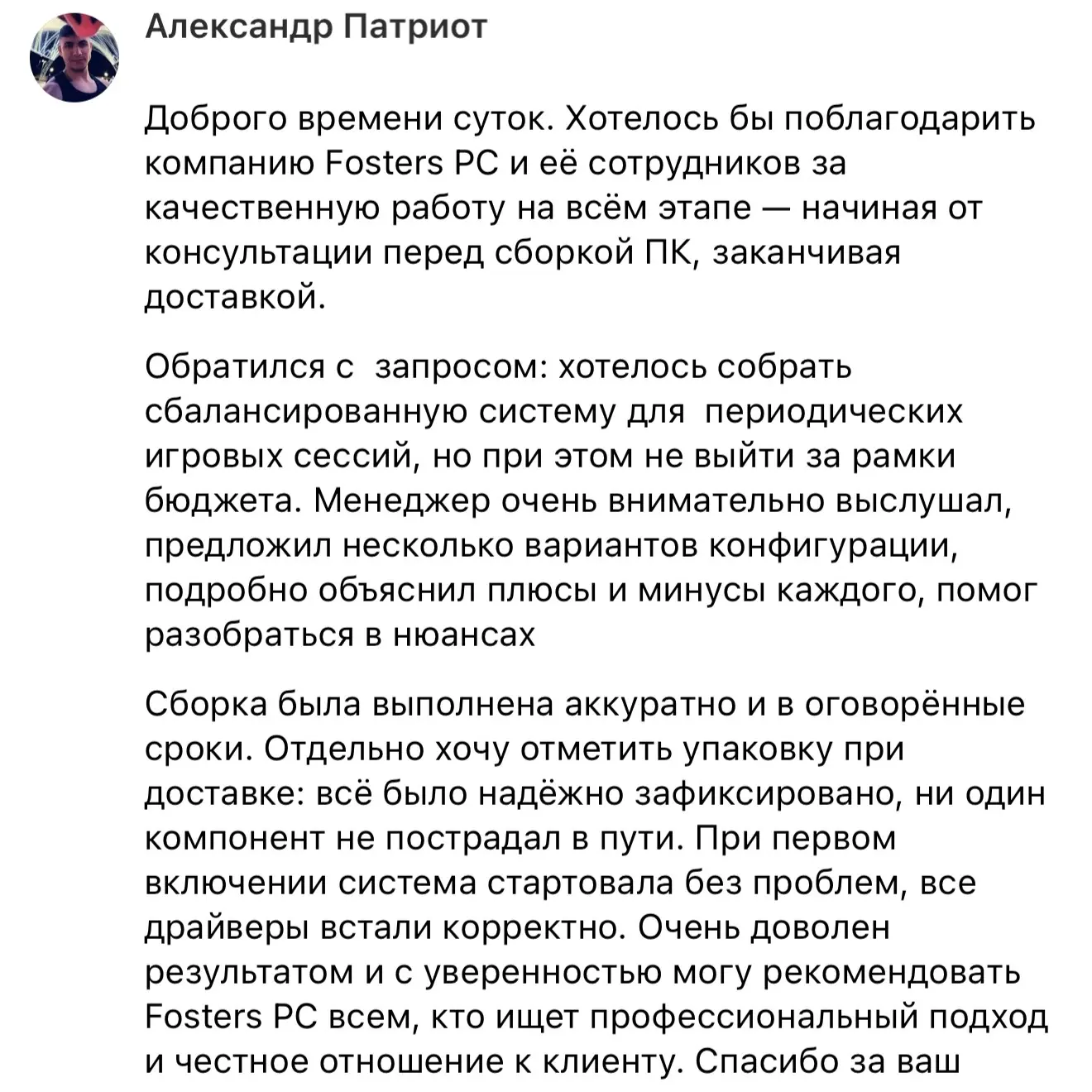 Александр Патриот

Доброго времени суток. Хотелось бы поблагодарить компанию Fosters PC и её сотрудников за качественную работу на всём этапе — начиная от консультации перед сборкой ПК, заканчивая доставкой.

Обратился с  запросом: хотелось собрать сбалансированную систему для  периодических игровых сессий, но при этом не выйти за рамки бюджета. Менеджер очень внимательно выслушал, предложил несколько вариантов конфигурации, подробно объяснил плюсы и минусы каждого, помог разобраться в нюансах

Сборка была выполнена аккуратно и в оговорённые сроки. Отдельно хочу отметить упаковку при доставке: всё было надёжно зафиксировано, ни один компонент не пострадал в пути. При первом включении система стартовала без проблем, все драйверы встали корректно. Очень доволен результатом и с уверенностью могу рекомендовать Fosters PC всем, кто ищет профессиональный подход и честное отношение к клиенту. Спасибо за ваш